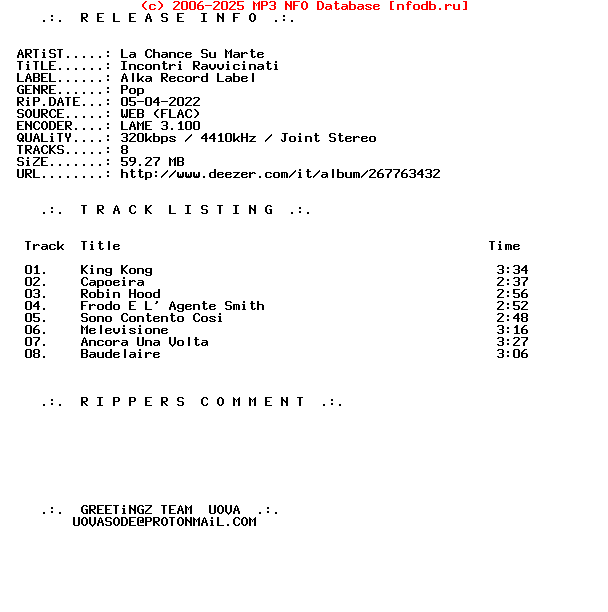 (c) 2006-2025 MP3 NFO Database [nfodb.ru]

.:. R E L E A S E  I N F O .:.

ARTiST.....: La Chance Su Marte
TiTLE......: Incontri Ravvicinati
LABEL......: Alka Record Label
GENRE......: Pop
RiP.DATE...: 05-04-2022
SOURCE.....: WEB (FLAC)
ENCODER....: LAME 3.100
QUALiTY....: 320kbps / 4410kHz / Joint Stereo
TRACKS.....: 8
SiZE.......: 59.27 MB
URL........: http://www.deezer.com/it/album/267763432

.:. T R A C K  L I S T I N G .:.

| Track | Title | Time |
|---|---|---|
| 01. | King Kong | 3:34 |
| 02. | Capoeira | 2:37 |
| 03. | Robin Hood | 2:56 |
| 04. | Frodo E L' Agente Smith | 2:52 |
| 05. | Sono Contento Cosi | 2:48 |
| 06. | Melevisione | 3:16 |
| 07. | Ancora Una Volta | 3:27 |
| 08. | Baudelaire | 3:06 |

.:. R I P P E R S  C O M M E N T .:.

.:. GREETiNGZ TEAM UOVA .:.
UOVASODE@PROTONMAiL.COM